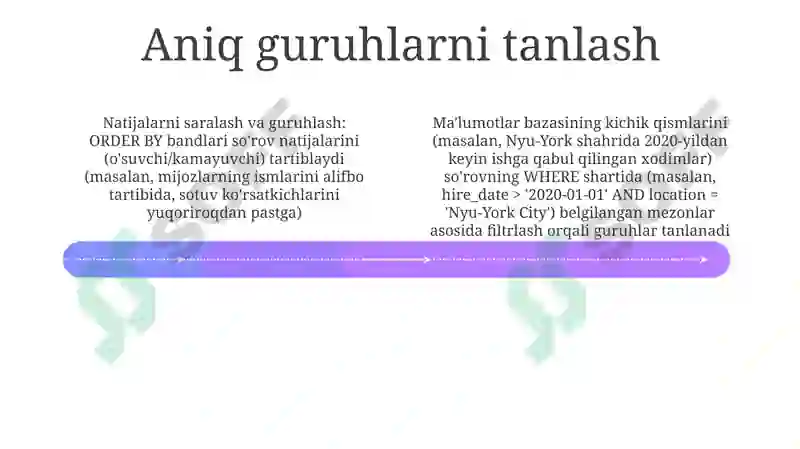 Aniq guruhlarni tanlash

Natijalarni saralash va guruhlash: ORDER BY bandlari so'rov natijalarini (o'suvchi/kamayuvchi) tartiblaydi (masalan, mijozlarning ismlarini alifbo tartibida, sotuv ko'rsatkichlarini yuqoriroqdan pastga)

Ma'lumotlar bazasining kichik qismlarini (masalan, Nyu-York shahrida 2020-yildan keyin ishga qabul qilingan xodimlar) so'rovning WHERE shartida (masalan, hire_date > '2020-01-01' AND location = 'Nyu-York City') belgilangan mezonlar asosida filtrlash orqali guruhlar tanlanadi